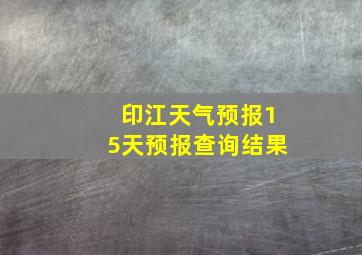 印江天气预报15天预报查询结果